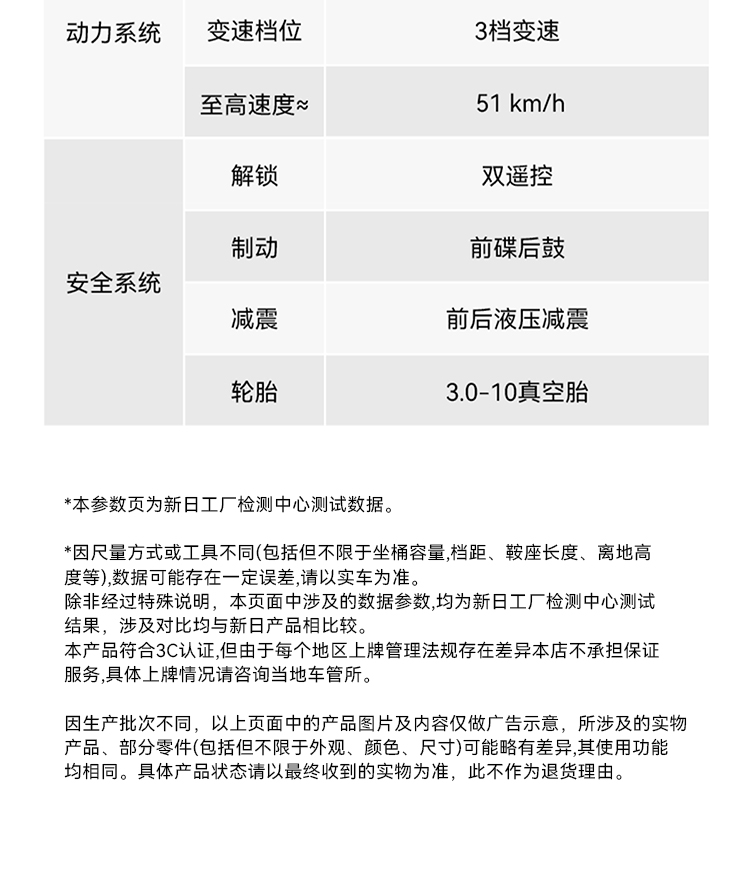 | 动力系统 | 变速档位 | 3档变速 |
|---|---|---|
| | 至高速度≈ | 51 km/h |
| 安全系统 | 解锁 | 双遥控 |
| | 制动 | 前碟后鼓 |
| | 减震 | 前后液压减震 |
| | 轮胎 | 3.0-10真空胎 |

*本参数页为新日工厂检测中心测试数据。

*因尺量方式或工具不同(包括但不限于坐桶容量,档距、鞍座长度、离地高度等),数据可能存在一定误差,请以实车为准。
除非经过特殊说明，本页面中涉及的数据参数,均为新日工厂检测中心测试结果，涉及对比均与新日产品相比较。
本产品符合3C认证,但由于每个地区上牌管理法规存在差异本店不承担保证服务,具体上牌情况请咨询当地车管所。

因生产批次不同，以上页面中的产品图片及内容仅做广告示意，所涉及的实物产品、部分零件(包括但不限于外观、颜色、尺寸)可能略有差异,其使用功能均相同。具体产品状态请以最终收到的实物为准，此不作为退货理由。